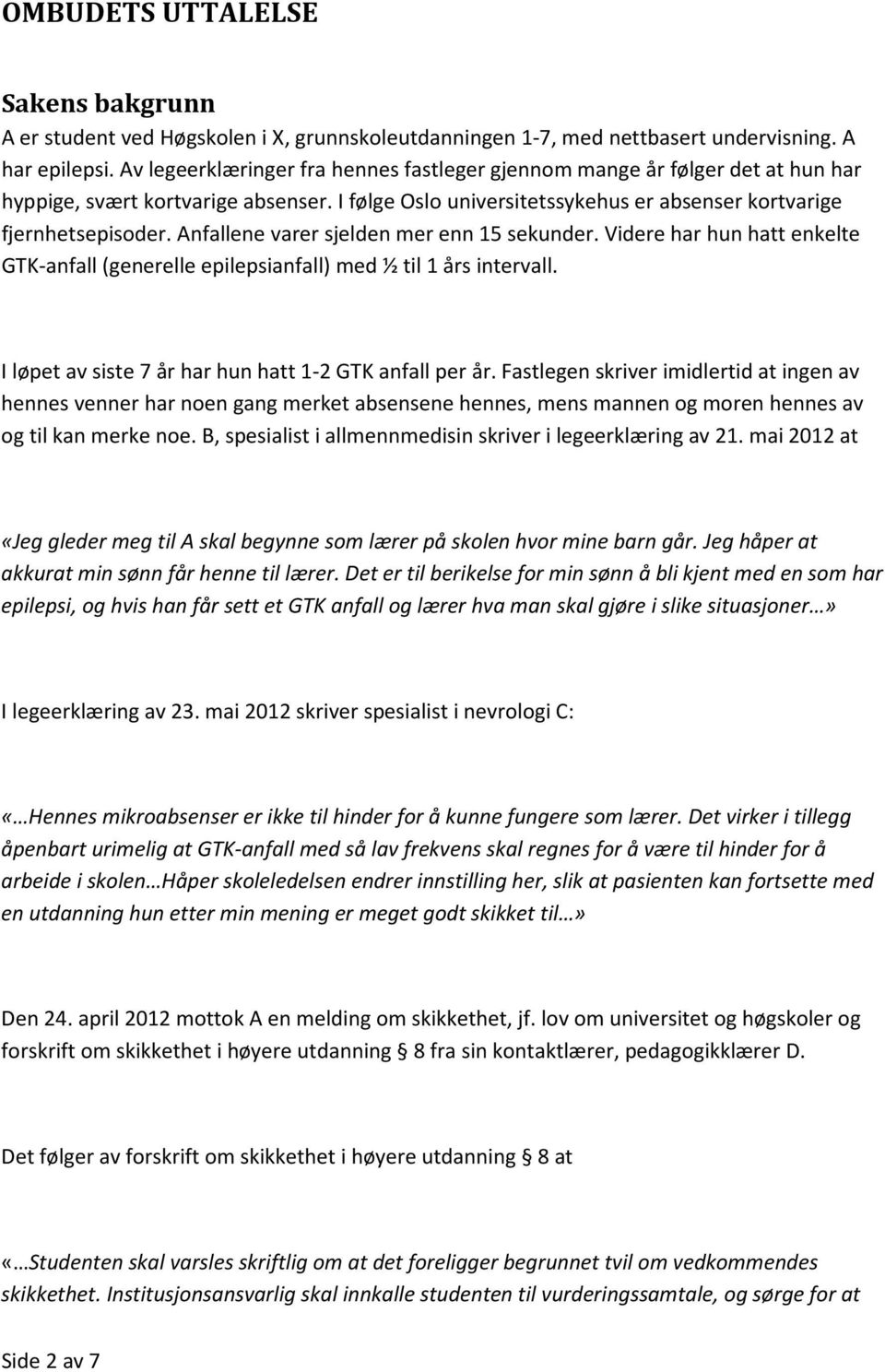 OMBUDETS UTTALELSE

Sakens bakgrunn
A er student ved Høgskolen i X, grunnskoleutdanningen 1-7, med nettbasert undervisning. A har epilepsi. Av legeerklæringer fra hennes fastleger gjennom mange år følger det at hun har hyppige, svært kortvarige absenser. I følge Oslo universitetssykehus er absenser kortvarige fjernhetsepisoder. Anfallene varer sjelden mer enn 15 sekunder. Videre har hun hatt enkelte GTK-anfall (generelle epilepsianfall) med ½ til 1 års intervall.

I løpet av siste 7 år har hun hatt 1-2 GTK anfall per år. Fastlegen skriver imidlertid at ingen av hennes venner har noen gang merket absensene hennes, mens mannen og moren hennes av og til kan merke noe. B, spesialist i allmennmedisin skriver i legeerklæring av 21. mai 2012 at

«Jeg gleder meg til A skal begynne som lærer på skolen hvor mine barn går. Jeg håper at akkurat min sønn får henne til lærer. Det er til berikelse for min sønn å bli kjent med en som har epilepsi, og hvis han får sett et GTK anfall og lærer hva man skal gjøre i slike situasjoner…»

I legeerklæring av 23. mai 2012 skriver spesialist i nevrologi C:

«…Hennes mikroabsenser er ikke til hinder for å kunne fungere som lærer. Det virker i tillegg åpenbart urimelig at GTK-anfall med så lav frekvens skal regnes for å være til hinder for å arbeide i skolen…Håper skoleledelsen endrer innstilling her, slik at pasienten kan fortsette med en utdanning hun etter min mening er meget godt skikket til…»

Den 24. april 2012 mottok A en melding om skikkethet, jf. lov om universitet og høgskoler og forskrift om skikkethet i høyere utdanning § 8 fra sin kontaktlærer, pedagogikklærer D.

Det følger av forskrift om skikkethet i høyere utdanning § 8 at

«…Studenten skal varsles skriftlig om at det foreligger begrunnet tvil om vedkommendes skikkethet. Institusjonsansvarlig skal innkalle studenten til vurderingssamtale, og sørge for at

Side 2 av 7